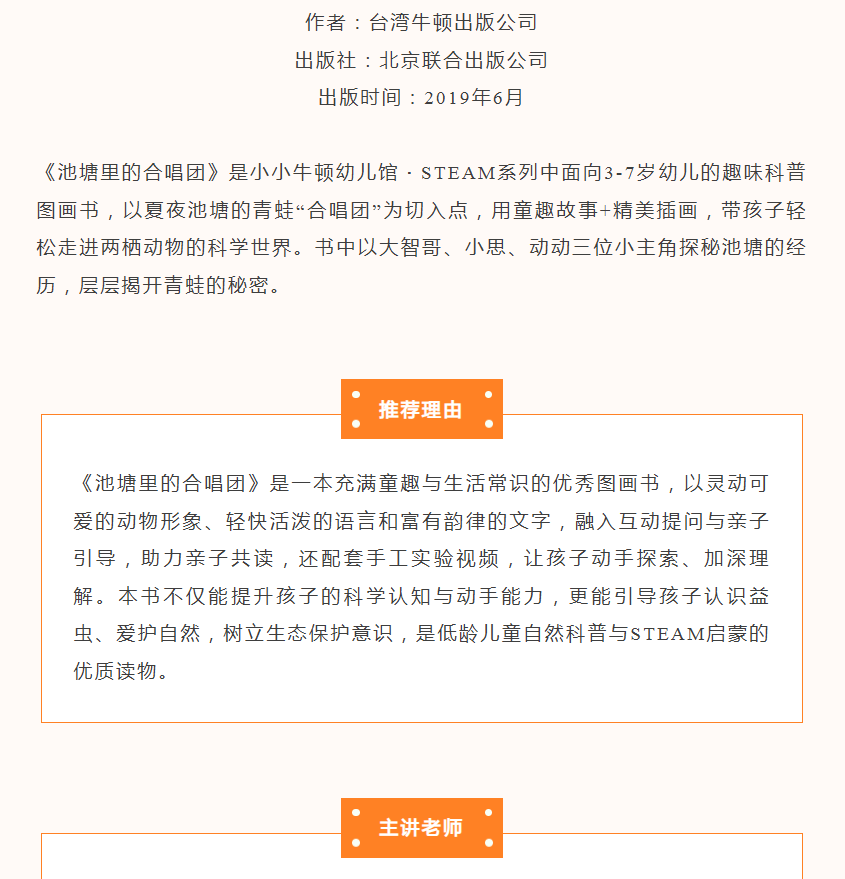 作者：台湾牛顿出版公司

出版社：北京联合出版公司

出版时间：2019年6月

《池塘里的合唱团》是小小牛顿幼儿馆 · STEAM系列中面向3-7岁幼儿的趣味科普图画书，以夏夜池塘的青蛙“合唱团”为切入点，用童趣故事+精美插画，带孩子轻松走进两栖动物的科学世界。书中以大智哥、小思、动动三位小主角探秘池塘的经历，层层揭开青蛙的秘密。

推荐理由

《池塘里的合唱团》是一本充满童趣与生活常识的优秀图画书，以灵动可爱的动物形象、轻快活泼的语言和富有韵律的文字，融入互动提问与亲子引导，助力亲子共读，还配套手工实验视频，让孩子动手探索、加深理解。本书不仅能提升孩子的科学认知与动手能力，更能引导孩子认识益虫、爱护自然，树立生态保护意识，是低龄儿童自然科普与STEAM启蒙的优质读物。

主讲老师